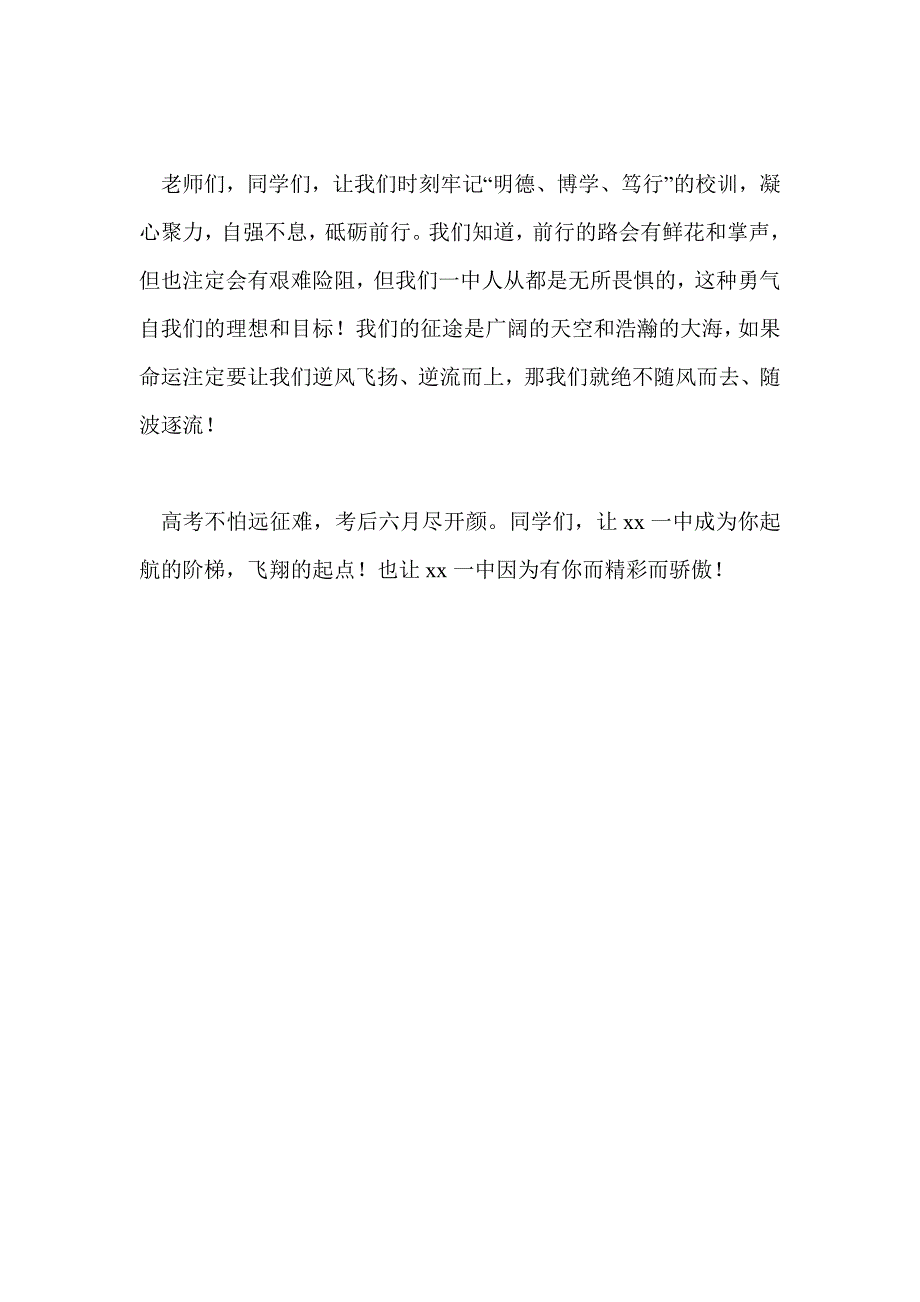 老师们，同学们，让我们时刻牢记“明德、博学、笃行”的校训，凝心聚力，自强不息，砥砺前行。我们知道，前行的路会有鲜花和掌声，但也注定会有艰难险阻，但我们一中人从都是无所畏惧的，这种勇气自我们的理想和目标！我们的征途是广阔的天空和浩瀚的大海，如果命运注定要让我们逆风飞扬、逆流而上，那我们就绝不随风而去、随波逐流！

高考不怕远征难，考后六月尽开颜。同学们，让 xx 一中成为你起航的阶梯，飞翔的起点！也让 xx 一中因为有你而精彩而骄傲！